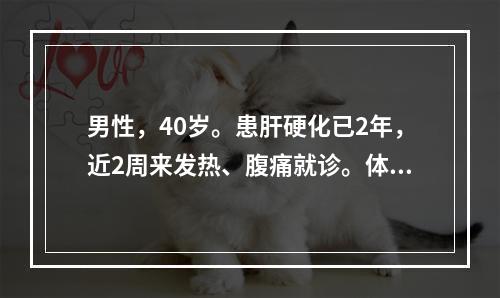 Love

男性，40岁。患肝硬化已2年，近2周来发热、腹痛就诊。体...